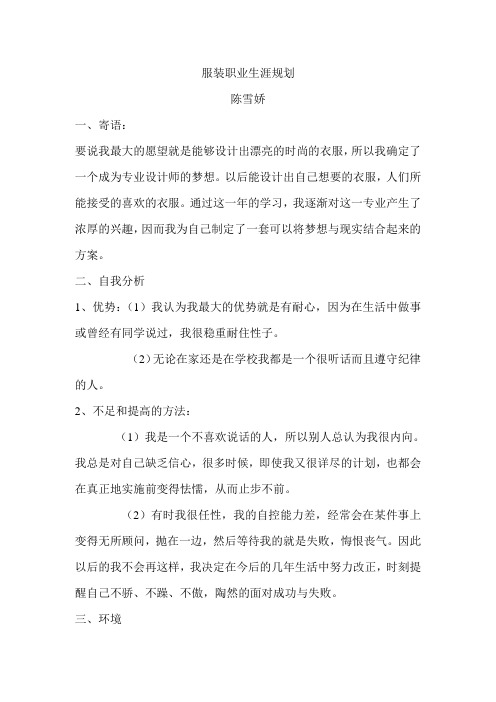 服装职业生涯规划

陈雪娇

一、寄语：

要说我最大的愿望就是能够设计出漂亮的时尚的衣服，所以我确定了一个成为专业设计师的梦想。以后能设计出自己想要的衣服，人们所能接受的喜欢的衣服。通过这一年的学习，我逐渐对这一专业产生了浓厚的兴趣，因而我为自己制定了一套可以将梦想与现实结合起来的方案。

二、自我分析

1、优势：（1）我认为我最大的优势就是有耐心，因为在生活中做事或曾经有同学说过，我很稳重耐住性子。

（2）无论在家还是在学校我都是一个很听话而且遵守纪律的人。

2、不足和提高的方法：

（1）我是一个不喜欢说话的人，所以别人总认为我很内向。我总是对自己缺乏信心，很多时候，即使我又很详尽的计划，也都会在真正地实施前变得怯懦，从而止步不前。

（2）有时我很任性，我的自控能力差，经常会在某件事上变得无所顾问，抛在一边，然后等待我的就是失败，悔恨丧气。因此以后的我不会再这样，我决定在今后的几年生活中努力改正，时刻提醒自己不骄、不躁、不傲，陶然的面对成功与失败。

三、环境